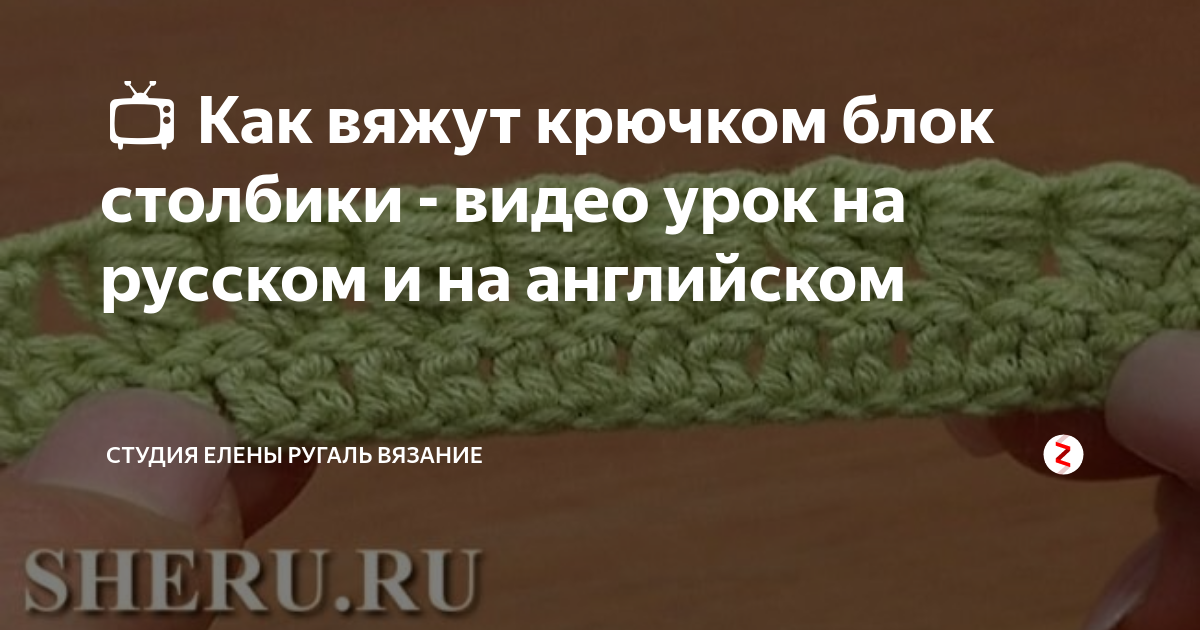 📺 Как вяжут крючком блок столбики - видео урок на русском и на английском

СТУДИЯ ЕЛЕНЫ РУГАЛЬ ВЯЗАНИЕ

SHERU.RU